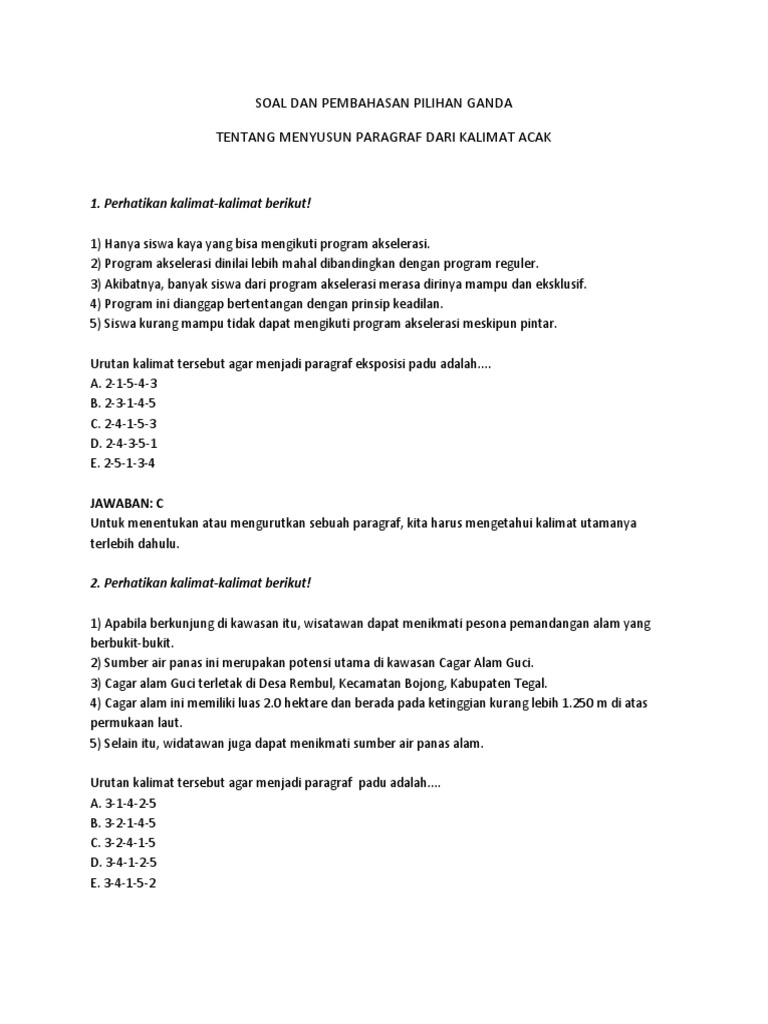 SOAL DAN PEMBAHASAN PILIHAN GANDA

TENTANG MENYUSUN PARAGRAF DARI KALIMAT ACAK

1. Perhatikan kalimat-kalimat berikut!

1) Hanya siswa kaya yang bisa mengikuti program akselerasi.
2) Program akselerasi dinilai lebih mahal dibandingkan dengan program reguler.
3) Akibatnya, banyak siswa dari program akselerasi merasa dirinya mampu dan eksklusif.
4) Program ini dianggap bertentangan dengan prinsip keadilan.
5) Siswa kurang mampu tidak dapat mengikuti program akselerasi meskipun pintar.

Urutan kalimat tersebut agar menjadi paragraf eksposisi padu adalah....
A. 2-1-5-4-3
B. 2-3-1-4-5
C. 2-4-1-5-3
D. 2-4-3-5-1
E. 2-5-1-3-4

JAWABAN: C
Untuk menentukan atau mengurutkan sebuah paragraf, kita harus mengetahui kalimat utamanya terlebih dahulu.

2. Perhatikan kalimat-kalimat berikut!

1) Apabila berkunjung di kawasan itu, wisatawan dapat menikmati pesona pemandangan alam yang berbukit-bukit.
2) Sumber air panas ini merupakan potensi utama di kawasan Cagar Alam Guci.
3) Cagar alam Guci terletak di Desa Rembul, Kecamatan Bojong, Kabupaten Tegal.
4) Cagar alam ini memiliki luas 2.0 hektare dan berada pada ketinggian kurang lebih 1.250 m di atas permukaan laut.
5) Selain itu, widatawan juga dapat menikmati sumber air panas alam.

Urutan kalimat tersebut agar menjadi paragraf padu adalah....
A. 3-1-4-2-5
B. 3-2-1-4-5
C. 3-2-4-1-5
D. 3-4-1-2-5
E. 3-4-1-5-2